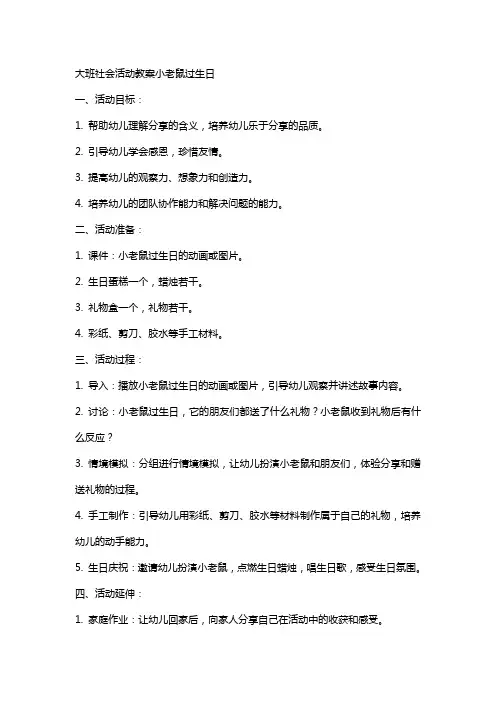 大班社会活动教案小老鼠过生日

一、活动目标：

1. 帮助幼儿理解分享的含义，培养幼儿乐于分享的品质。

2. 引导幼儿学会感恩，珍惜友情。

3. 提高幼儿的观察力、想象力和创造力。

4. 培养幼儿的团队协作能力和解决问题的能力。

二、活动准备：

1. 课件：小老鼠过生日的动画或图片。

2. 生日蛋糕一个，蜡烛若干。

3. 礼物盒一个，礼物若干。

4. 彩纸、剪刀、胶水等手工材料。

三、活动过程：

1. 导入：播放小老鼠过生日的动画或图片，引导幼儿观察并讲述故事内容。

2. 讨论：小老鼠过生日，它的朋友们都送了什么礼物？小老鼠收到礼物后有什么反应？

3. 情境模拟：分组进行情境模拟，让幼儿扮演小老鼠和朋友们，体验分享和赠送礼物的过程。

4. 手工制作：引导幼儿用彩纸、剪刀、胶水等材料制作属于自己的礼物，培养幼儿的动手能力。

5. 生日庆祝：邀请幼儿扮演小老鼠，点燃生日蜡烛，唱生日歌，感受生日氛围。

四、活动延伸：

1. 家庭作业：让幼儿回家后，向家人分享自己在活动中的收获和感受。